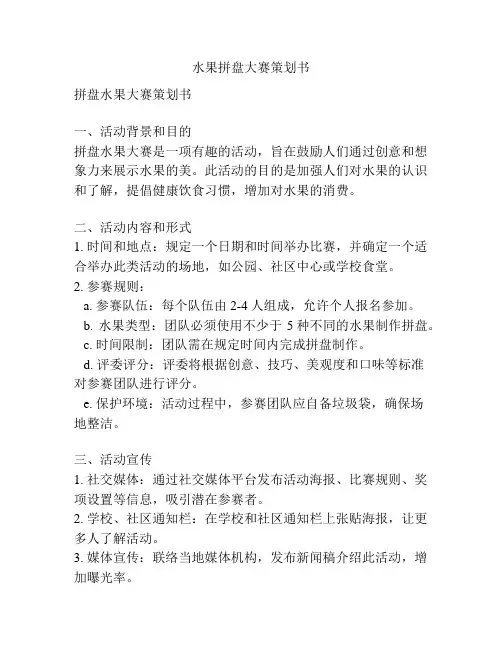 水果拼盘大赛策划书

拼盘水果大赛策划书

一、活动背景和目的
拼盘水果大赛是一项有趣的活动，旨在鼓励人们通过创意和想象力来展示水果的美。此活动的目的是加强人们对水果的认识和了解，提倡健康饮食习惯，增加对水果的消费。

二、活动内容和形式
1. 时间和地点：规定一个日期和时间举办比赛，并确定一个适合举办此类活动的场地，如公园、社区中心或学校食堂。
2. 参赛规则：
a. 参赛队伍：每个队伍由 2-4 人组成，允许个人报名参加。
b. 水果类型：团队必须使用不少于 5 种不同的水果制作拼盘。
c. 时间限制：团队需在规定时间内完成拼盘制作。
d. 评委评分：评委将根据创意、技巧、美观度和口味等标准对参赛团队进行评分。
e. 保护环境：活动过程中，参赛团队应自备垃圾袋，确保场地整洁。

三、活动宣传
1. 社交媒体：通过社交媒体平台发布活动海报、比赛规则、奖项设置等信息，吸引潜在参赛者。
2. 学校、社区通知栏：在学校和社区通知栏上张贴海报，让更多人了解活动。
3. 媒体宣传：联络当地媒体机构，发布新闻稿介绍此活动，增加曝光率。